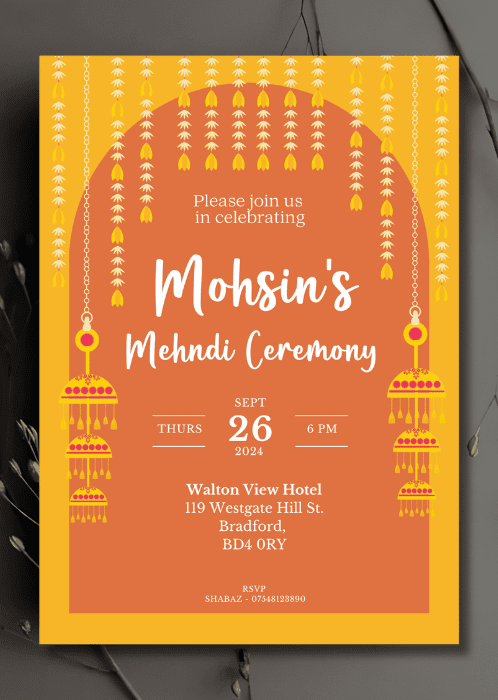 Please join us in celebrating

Mohsin's

Mehndi Ceremony

THURS

SEPT
26
2024

6 PM

Walton View Hotel
119 Westgate Hill St.
Bradford,
BD4 0RY

RSVP
SHABAZ - 07548123890